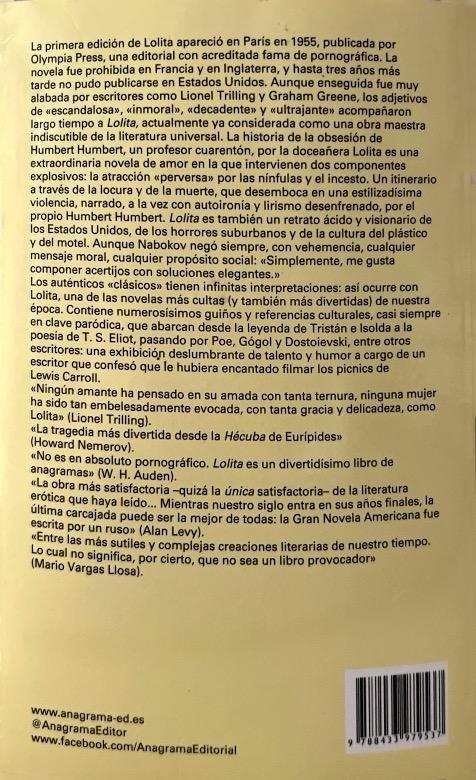 La primera edición de Lolita apareció en París en 1955, publicada por Olympia Press, una editorial con acreditada fama de pornográfica. La novela fue prohibida en Francia y en Inglaterra, y hasta tres años más tarde no pudo publicarse en Estados Unidos. Aunque enseguida fue muy alabada por escritores como Lionel Trilling y Graham Greene, los adjetivos de «escandalosa», «inmoral», «decadente» y «ultrajante» acompañaron largo tiempo a Lolita, actualmente ya considerada como una obra maestra indiscutible de la literatura universal. La historia de la obsesión de Humbert Humbert, un profesor cuarentón, por la doceañera Lolita es una extraordinaria novela de amor en la que intervienen dos componentes explosivos: la atracción «perversa» por las nínfulas y el incesto. Un itinerario a través de la locura y de la muerte, que desemboca en una estilizadísima violencia, narrado, a la vez con autoironía y lirismo desenfrenado, por el propio Humbert Humbert. Lolita es también un retrato ácido y visionario de los Estados Unidos, de los horrores suburbanos y de la cultura del plástico y del motel. Aunque Nabokov negó siempre, con vehemencia, cualquier mensaje moral, cualquier propósito social: «Simplemente, me gusta componer acertijos con soluciones elegantes.»
Los auténticos «clásicos» tienen infinitas interpretaciones: así ocurre con Lolita, una de las novelas más cultas (y también más divertidas) de nuestra época. Contiene numerosísimos guiños y referencias culturales, casi siempre en clave paródica, que abarcan desde la leyenda de Tristán e Isolda a la poesía de T. S. Eliot, pasando por Poe, Gógol y Dostoievski, entre otros escritores: una exhibición deslumbrante de talento y humor a cargo de un escritor que confesó que le hubiera encantado filmar los picnics de Lewis Carroll.
«Ningún amante ha pensado en su amada con tanta ternura, ninguna mujer ha sido tan embelesadamente evocada, con tanta gracia y delicadeza, como Lolita» (Lionel Trilling).
«La tragedia más divertida desde la Hécuba de Eurípides» (Howard Nemerov).
«No es en absoluto pornográfico. Lolita es un divertidísimo libro de anagramas» (W. H. Auden).
«La obra más satisfactoria –quizá la única satisfactoria– de la literatura erótica que haya leído... Mientras nuestro siglo entra en sus años finales, la última carcajada puede ser la mejor de todas: la Gran Novela Americana fue escrita por un ruso» (Alan Levy).
«Entre las más sutiles y complejas creaciones literarias de nuestro tiempo. Lo cual no significa, por cierto, que no sea un libro provocador» (Mario Vargas Llosa).

www.anagrama-ed.es
@AnagramaEditor
www.facebook.com/AnagramaEditorial

9 788433 979537